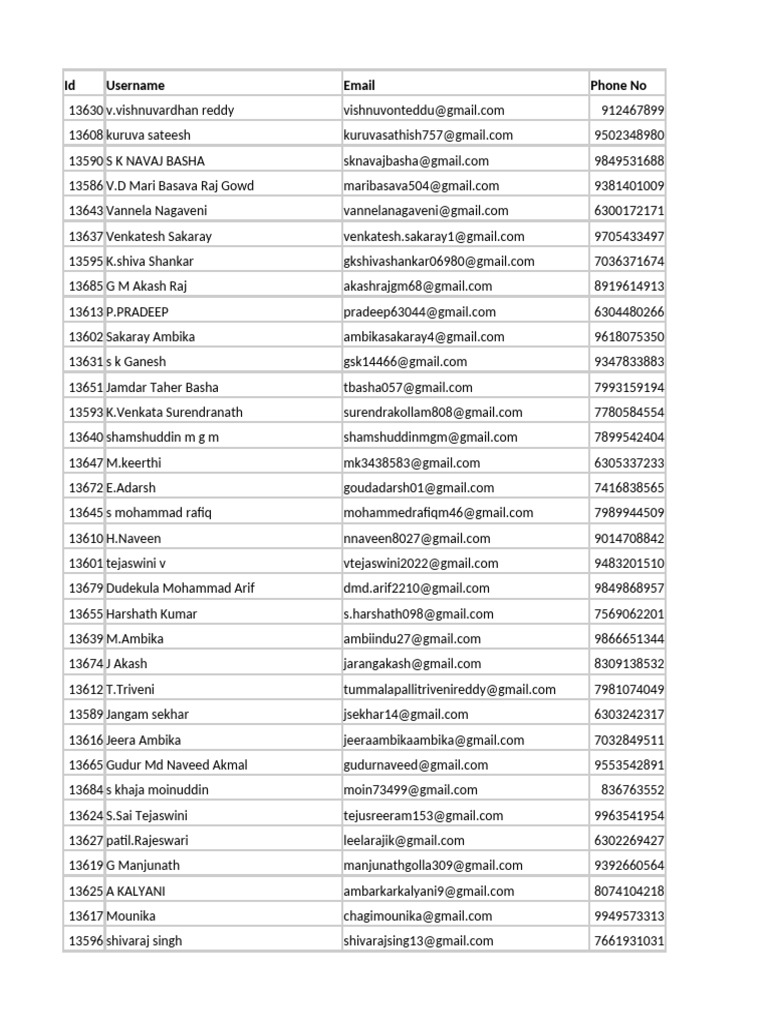 | Id | Username | Email | Phone No |
|---|---|---|---|
| 13630 | v.vishnuvardhan reddy | vishnuvonteddu@gmail.com | 912467899 |
| 13608 | kuruva sateesh | kuruvasathish757@gmail.com | 9502348980 |
| 13590 | S K NAVAJ BASHA | sknavajbasha@gmail.com | 9849531688 |
| 13586 | V.D Mari Basava Raj Gowd | maribasava504@gmail.com | 9381401009 |
| 13643 | Vannela Nagaveni | vannelanagaveni@gmail.com | 6300172171 |
| 13637 | Venkatesh Sakaray | venkatesh.sakaray1@gmail.com | 9705433497 |
| 13595 | K.shiva Shankar | gkshivashankar06980@gmail.com | 7036371674 |
| 13685 | G M Akash Raj | akashrajgm68@gmail.com | 8919614913 |
| 13613 | P.PRADEEP | pradeep63044@gmail.com | 6304480266 |
| 13602 | Sakaray Ambika | ambikasakaray4@gmail.com | 9618075350 |
| 13631 | s k Ganesh | gsk14466@gmail.com | 9347833883 |
| 13651 | Jamdar Taher Basha | tbasha057@gmail.com | 7993159194 |
| 13593 | K.Venkata Surendranath | surendrakollam808@gmail.com | 7780584554 |
| 13640 | shamshuddin m g m | shamshuddinmgm@gmail.com | 7899542404 |
| 13647 | M.keerthi | mk3438583@gmail.com | 6305337233 |
| 13672 | E.Adarsh | goudadarsh01@gmail.com | 7416838565 |
| 13645 | s mohammad rafiq | mohammedrafiqm46@gmail.com | 7989944509 |
| 13610 | H.Naveen | nnaveen8027@gmail.com | 9014708842 |
| 13601 | tejaswini v | vtejaswini2022@gmail.com | 9483201510 |
| 13679 | Dudekula Mohammad Arif | dmd.arif2210@gmail.com | 9849868957 |
| 13655 | Harshath Kumar | s.harshath098@gmail.com | 7569062201 |
| 13639 | M.Ambika | ambiindu27@gmail.com | 9866651344 |
| 13674 | J Akash | jarangakash@gmail.com | 8309138532 |
| 13612 | T.Triveni | tummalapallitrivenireddy@gmail.com | 7981074049 |
| 13589 | Jangam sekhar | jsekhar14@gmail.com | 6303242317 |
| 13616 | Jeera Ambika | jeeraambikaambika@gmail.com | 7032849511 |
| 13665 | Gudur Md Naveed Akmal | gudurnaveed@gmail.com | 9553542891 |
| 13684 | s khaja moinuddin | moin73499@gmail.com | 836763552 |
| 13624 | S.Sai Tejaswini | tejusreeram153@gmail.com | 9963541954 |
| 13627 | patil.Rajeswari | leelarajik@gmail.com | 6302269427 |
| 13619 | G Manjunath | manjunathgolla309@gmail.com | 9392660564 |
| 13625 | A KALYANI | ambarkarkalyani9@gmail.com | 8074104218 |
| 13617 | Mounika | chagimounika@gmail.com | 9949573313 |
| 13596 | shivaraj singh | shivarajsing13@gmail.com | 7661931031 |